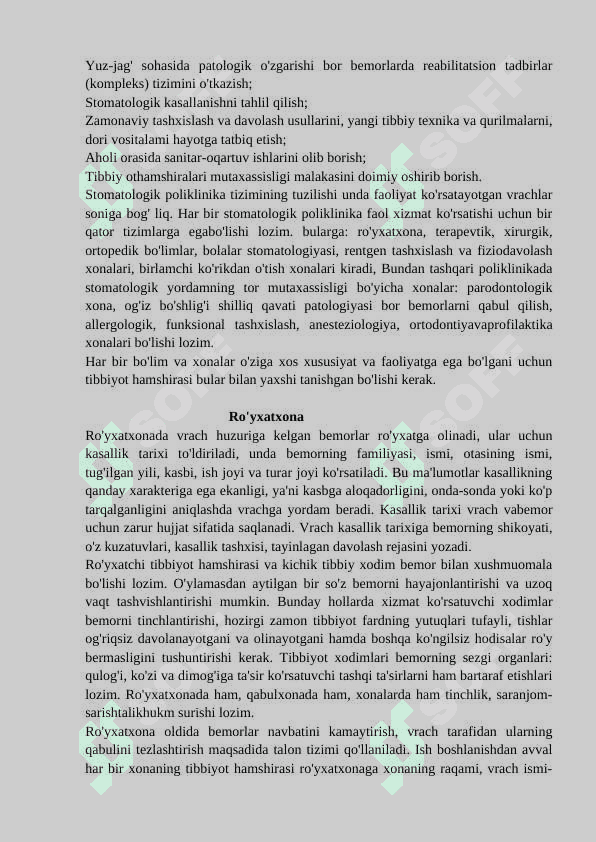 Yuz-jag' sohasida patologik o'zgarishi bor bemorlarda reabilitatsion tadbirlar (kompleks) tizimini o'tkazish;
Stomatologik kasallanishni tahlil qilish;
Zamonaviy tashxislash va davolash usullarini, yangi tibbiy texnika va qurilmalarni, dori vositalami hayotga tatbiq etish;
Aholi orasida sanitar-oqartuv ishlarini olib borish;
Tibbiy othamshiralari mutaxassisligi malakasini doimiy oshirib borish.
Stomatologik poliklinika tizimining tuzilishi unda faoliyat ko'rsatayotgan vrachlar soniga bog' liq. Har bir stomatologik poliklinika faol xizmat ko'rsatishi uchun bir qator tizimlarga egabo'lishi lozim. bularga: ro'yxatxona, terapevtik, xirurgik, ortopedik bo'limlar, bolalar stomatologiyasi, rentgen tashxislash va fiziodavolash xonalari, birlamchi ko'rikdan o'tish xonalari kiradi, Bundan tashqari poliklinikada stomatologik yordamning tor mutaxassisligi bo'yicha xonalar: parodontologik xona, og'iz bo'shlig'i shilliq qavati patologiyasi bor bemorlarni qabul qilish, allergologik, funksional tashxislash, anesteziologiya, ortodontiyavaprofilaktika xonalari bo'lishi lozim.
Har bir bo'lim va xonalar o'ziga xos xususiyat va faoliyatga ega bo'lgani uchun tibbiyot hamshirasi bular bilan yaxshi tanishgan bo'lishi kerak.

Ro'yxatxona
Ro'yxatxonada vrach huzuriga kelgan bemorlar ro'yxatga olinadi, ular uchun kasallik tarixi to'ldiriladi, unda bemorning familiyasi, ismi, otasining ismi, tug'ilgan yili, kasbi, ish joyi va turar joyi ko'rsatiladi. Bu ma'lumotlar kasallikning qanday xarakteriga ega ekanligi, ya'ni kasbga aloqadorligini, onda-sonda yoki ko'p tarqalganligini aniqlashda vrachga yordam beradi. Kasallik tarixi vrach vabemor uchun zarur hujjat sifatida saqlanadi. Vrach kasallik tarixiga bemorning shikoyati, o'z kuzatuvlari, kasallik tashxisi, tayinlagan davolash rejasini yozadi.
Ro'yxatchi tibbiyot hamshirasi va kichik tibbiy xodim bemor bilan xushmuomala bo'lishi lozim. O'ylamasdan aytilgan bir so'z bemorni hayajonlantirishi va uzoq vaqt tashvishlantirishi mumkin. Bunday hollarda xizmat ko'rsatuvchi xodimlar bemorni tinchlantirishi, hozirgi zamon tibbiyot fardning yutuqlari tufayli, tishlar og'riqsiz davolanayotgani va olinayotgani hamda boshqa ko'ngilsiz hodisalar ro'y bermasligini tushuntirishi kerak. Tibbiyot xodimlari bemorning sezgi organlari: qulog'i, ko'zi va dimog'iga ta'sir ko'rsatuvchi tashqi ta'sirlarni ham bartaraf etishlari lozim. Ro'yxatxonada ham, qabulxonada ham, xonalarda ham tinchlik, saranjom-sarishtalikhukm surishi lozim.
Ro'yxatxona oldida bemorlar navbatini kamaytirish, vrach tarafidan ularning qabulini tezlashtirish maqsadida talon tizimi qo'llaniladi. Ish boshlanishdan avval har bir xonaning tibbiyot hamshirasi ro'yxatxonaga xonaning raqami, vrach ismi-